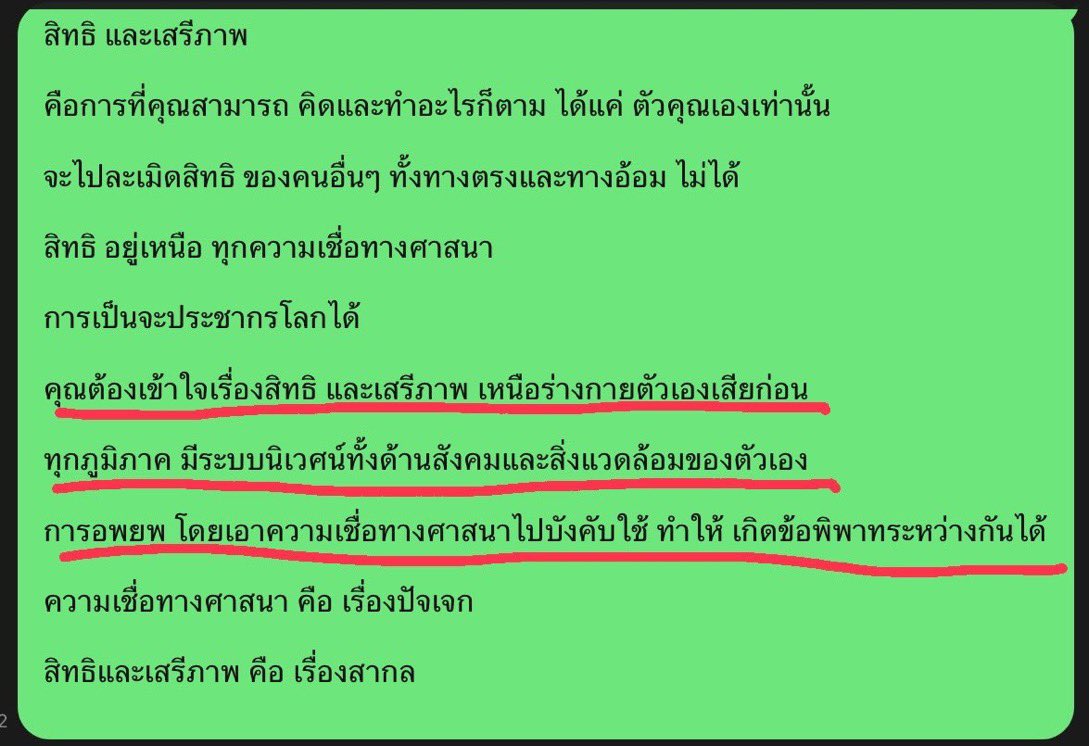 สิทธิ และเสรีภาพ

คือการที่คุณสามารถ คิดและทำอะไรก็ตาม ได้แค่ ตัวคุณเองเท่านั้น

จะไปละเมิดสิทธิ ของคนอื่นๆ ทั้งทางตรงและทางอ้อม ไม่ได้

สิทธิ อยู่เหนือ ทุกความเชื่อทางศาสนา

การเป็นจะประชากรโลกได้

คุณต้องเข้าใจเรื่องสิทธิ และเสรีภาพ เหนือร่างกายตัวเองเสียก่อน

ทุกภูมิภาค มีระบบนิเวศน์ทั้งด้านสังคมและสิ่งแวดล้อมของตัวเอง

การอพยพ โดยเอาความเชื่อทางศาสนาไปบังคับใช้ ทำให้ เกิดข้อพิพาทระหว่างกันได้

ความเชื่อทางศาสนา คือ เรื่องปัจเจก

สิทธิและเสรีภาพ คือ เรื่องสากล

2